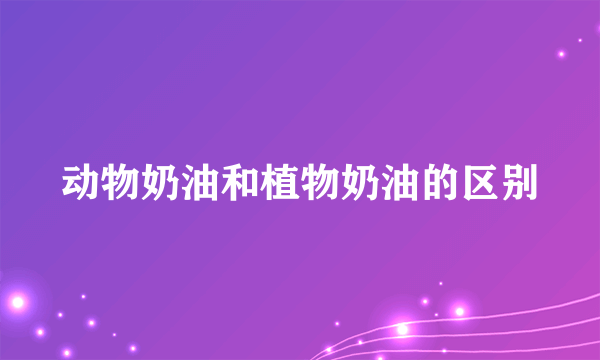 动物奶油和植物奶油的区别